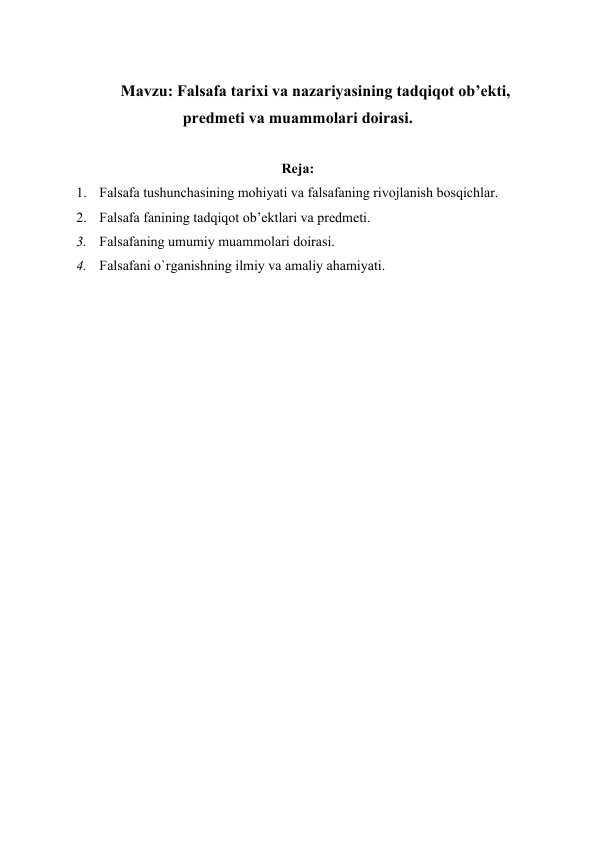 Mavzu: Falsafa tarixi va nazariyasining tadqiqot ob’ekti, predmeti va muammolari doirasi.

Reja:

1. Falsafa tushunchasining mohiyati va falsafaning rivojlanish bosqichlar.
2. Falsafa fanining tadqiqot ob’ektlari va predmeti.
3. Falsafaning umumiy muammolari doirasi.
4. Falsafani o`rganishning ilmiy va amaliy ahamiyati.